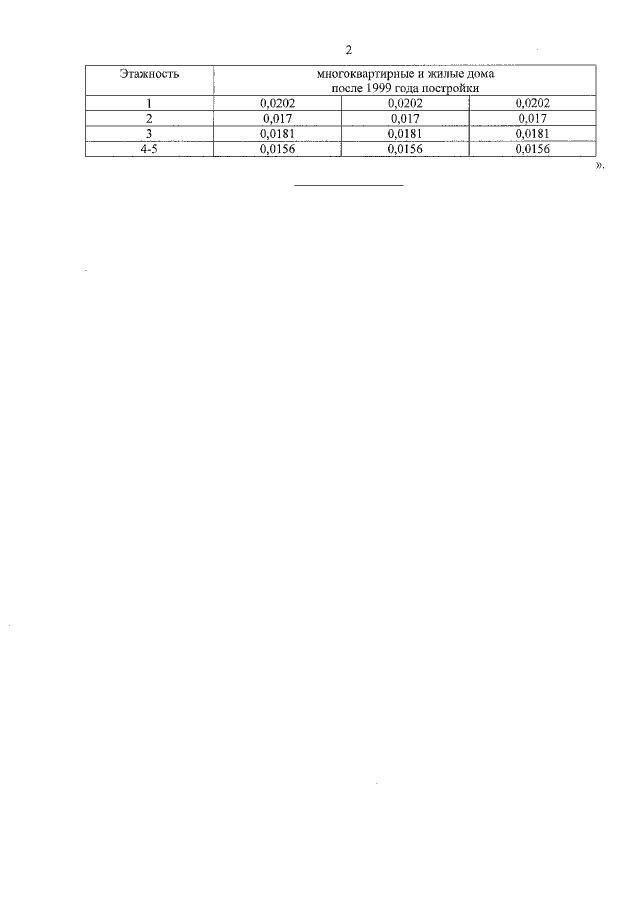 2

| Этажность | многоквартирные и жилые дома после 1999 года постройки | | |
|---|---|---|---|
| 1 | 0,0202 | 0,0202 | 0,0202 |
| 2 | 0,017 | 0,017 | 0,017 |
| 3 | 0,0181 | 0,0181 | 0,0181 |
| 4-5 | 0,0156 | 0,0156 | 0,0156 |

».